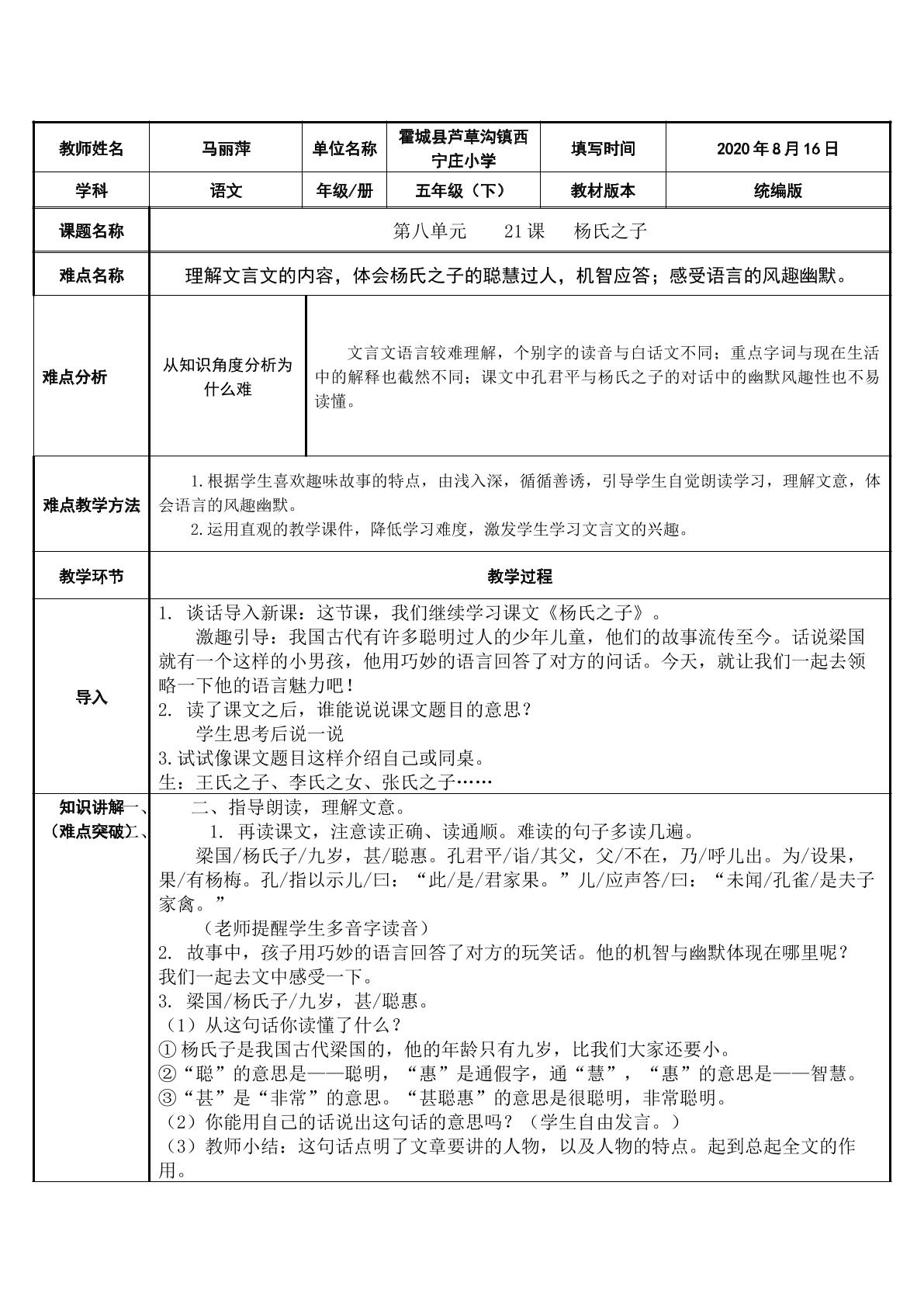 | 教师姓名 | 马丽萍 | 单位名称 | 霍城县芦草沟镇西宁庄小学 | 填写时间 | 2020年8月16日 |
|---|---|---|---|---|---|
| 学科 | 语文 | 年级/册 | 五年级（下） | 教材版本 | 统编版 |
| 课题名称 | 第八单元 21课 杨氏之子 | | | | |
| 难点名称 | 理解文言文的内容，体会杨氏之子的聪慧过人，机智应答；感受语言的风趣幽默。 | | | | |
| 难点分析 | 从知识角度分析为什么难 | 文言文语言较难理解，个别字的读音与白话文不同；重点字词与现在生活中的解释也截然不同；课文中孔君平与杨氏之子的对话中的幽默风趣性也不易读懂。 | | | |
| 难点教学方法 | 1.根据学生喜欢趣味故事的特点，由浅入深，循循善诱，引导学生自觉朗读学习，理解文意，体会语言的风趣幽默。 2.运用直观的教学课件，降低学习难度，激发学生学习文言文的兴趣。 | | | | |
| 教学环节 | 教学过程 | | | | |
| 导入 | 1. 谈话导入新课：这节课，我们继续学习课文《杨氏之子》。 激趣引导：我国古代有许多聪明过人的少年儿童，他们的故事流传至今。话说梁国就有一个这样的小男孩，他用巧妙的语言回答了对方的问话。今天，就让我们一起去领略一下他的语言魅力吧！ 2. 读了课文之后，谁能说说课文题目的意思？ 学生思考后说一说 3.试试像课文题目这样介绍自己或同桌。 生：王氏之子、李氏之女、张氏之子…… | | | | |
| 知识讲解一、（难点突破）二、 | 二、指导朗读，理解文意。 1. 再读课文，注意读正确、读通顺。难读的句子多读几遍。 梁国/杨氏子/九岁，甚/聪惠。孔君平/诣/其父，父/不在，乃/呼儿出。为/设果，果/有杨梅。孔/指以示儿/曰：“此/是/君家果。”儿/应声答/曰：“未闻/孔雀/是夫子家禽。” （老师提醒学生多音字读音） 2. 故事中，孩子用巧妙的语言回答了对方的玩笑话。他的机智与幽默体现在哪里呢？我们一起去文中感受一下。 3. 梁国/杨氏子/九岁，甚/聪惠。 （1）从这句话你读懂了什么？ ①杨氏子是我国古代梁国的，他的年龄只有九岁，比我们大家还要小。 ②“聪”的意思是——聪明，“惠”是通假字，通“慧”，“惠”的意思是——智慧。 ③“甚”是“非常”的意思。“甚聪惠”的意思是很聪明，非常聪明。 （2）你能用自己的话说出这句话的意思吗？（学生自由发言。） （3）教师小结：这句话点明了文章要讲的人物，以及人物的特点。起到总起全文的作用。 | | | | |